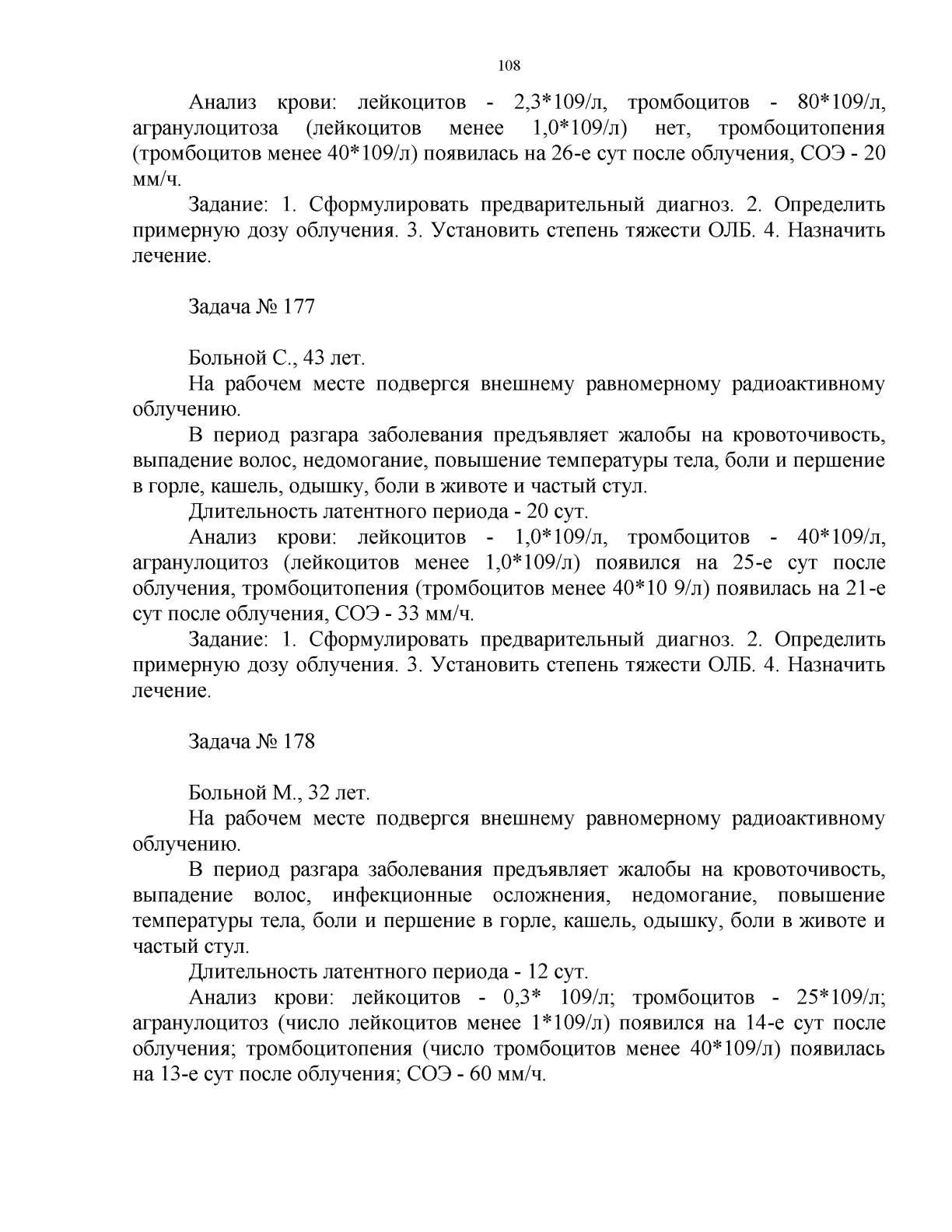 108

Анализ крови: лейкоцитов - 2,3*109/л, тромбоцитов - 80*109/л, агранулоцитоза (лейкоцитов менее 1,0*109/л) нет, тромбоцитопения (тромбоцитов менее 40*109/л) появилась на 26-е сут после облучения, СОЭ - 20 мм/ч.

Задание: 1. Сформулировать предварительный диагноз. 2. Определить примерную дозу облучения. 3. Установить степень тяжести ОЛБ. 4. Назначить лечение.

Задача № 177

Больной С., 43 лет.

На рабочем месте подвергся внешнему равномерному радиоактивному облучению.

В период разгара заболевания предъявляет жалобы на кровоточивость, выпадение волос, недомогание, повышение температуры тела, боли и першение в горле, кашель, одышку, боли в животе и частый стул.

Длительность латентного периода - 20 сут.

Анализ крови: лейкоцитов - 1,0*109/л, тромбоцитов - 40*109/л, агранулоцитоз (лейкоцитов менее 1,0*109/л) появился на 25-е сут после облучения, тромбоцитопения (тромбоцитов менее 40*10 9/л) появилась на 21-е сут после облучения, СОЭ - 33 мм/ч.

Задание: 1. Сформулировать предварительный диагноз. 2. Определить примерную дозу облучения. 3. Установить степень тяжести ОЛБ. 4. Назначить лечение.

Задача № 178

Больной М., 32 лет.

На рабочем месте подвергся внешнему равномерному радиоактивному облучению.

В период разгара заболевания предъявляет жалобы на кровоточивость, выпадение волос, инфекционные осложнения, недомогание, повышение температуры тела, боли и першение в горле, кашель, одышку, боли в животе и частый стул.

Длительность латентного периода - 12 сут.

Анализ крови: лейкоцитов - 0,3* 109/л; тромбоцитов - 25*109/л; агранулоцитоз (число лейкоцитов менее 1*109/л) появился на 14-е сут после облучения; тромбоцитопения (число тромбоцитов менее 40*109/л) появилась на 13-е сут после облучения; СОЭ - 60 мм/ч.